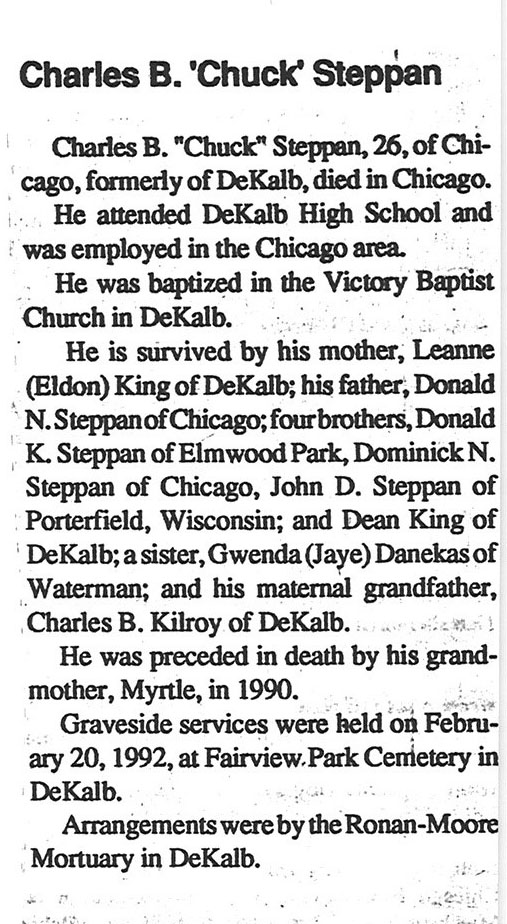 Charles B. 'Chuck' Steppan

Charles B. "Chuck" Steppan, 26, of Chicago, formerly of DeKalb, died in Chicago.

He attended DeKalb High School and was employed in the Chicago area.

He was baptized in the Victory Baptist Church in DeKalb.

He is survived by his mother, Leanne (Eldon) King of DeKalb; his father, Donald N. Steppan of Chicago; four brothers, Donald K. Steppan of Elmwood Park, Dominick N. Steppan of Chicago, John D. Steppan of Porterfield, Wisconsin; and Dean King of DeKalb; a sister, Gwenda (Jaye) Danekas of Waterman; and his maternal grandfather, Charles B. Kilroy of DeKalb.

He was preceded in death by his grandmother, Myrtle, in 1990.

Graveside services were held on February 20, 1992, at Fairview Park Cemetery in DeKalb.

Arrangements were by the Ronan-Moore Mortuary in DeKalb.